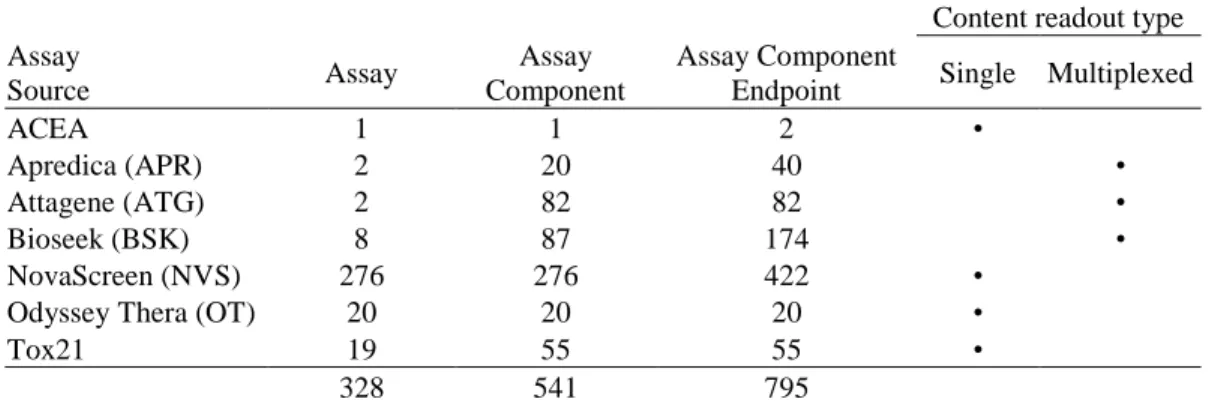 | Assay Source | Assay | Assay Component | Assay Component Endpoint | Content readout type: Single | Content readout type: Multiplexed |
|---|---|---|---|---|---|
| ACEA | 1 | 1 | 2 | • | |
| Apredica (APR) | 2 | 20 | 40 | | • |
| Attagene (ATG) | 2 | 82 | 82 | | • |
| Bioseek (BSK) | 8 | 87 | 174 | | • |
| NovaScreen (NVS) | 276 | 276 | 422 | • | |
| Odyssey Thera (OT) | 20 | 20 | 20 | • | |
| Tox21 | 19 | 55 | 55 | • | |
| | 328 | 541 | 795 | | |